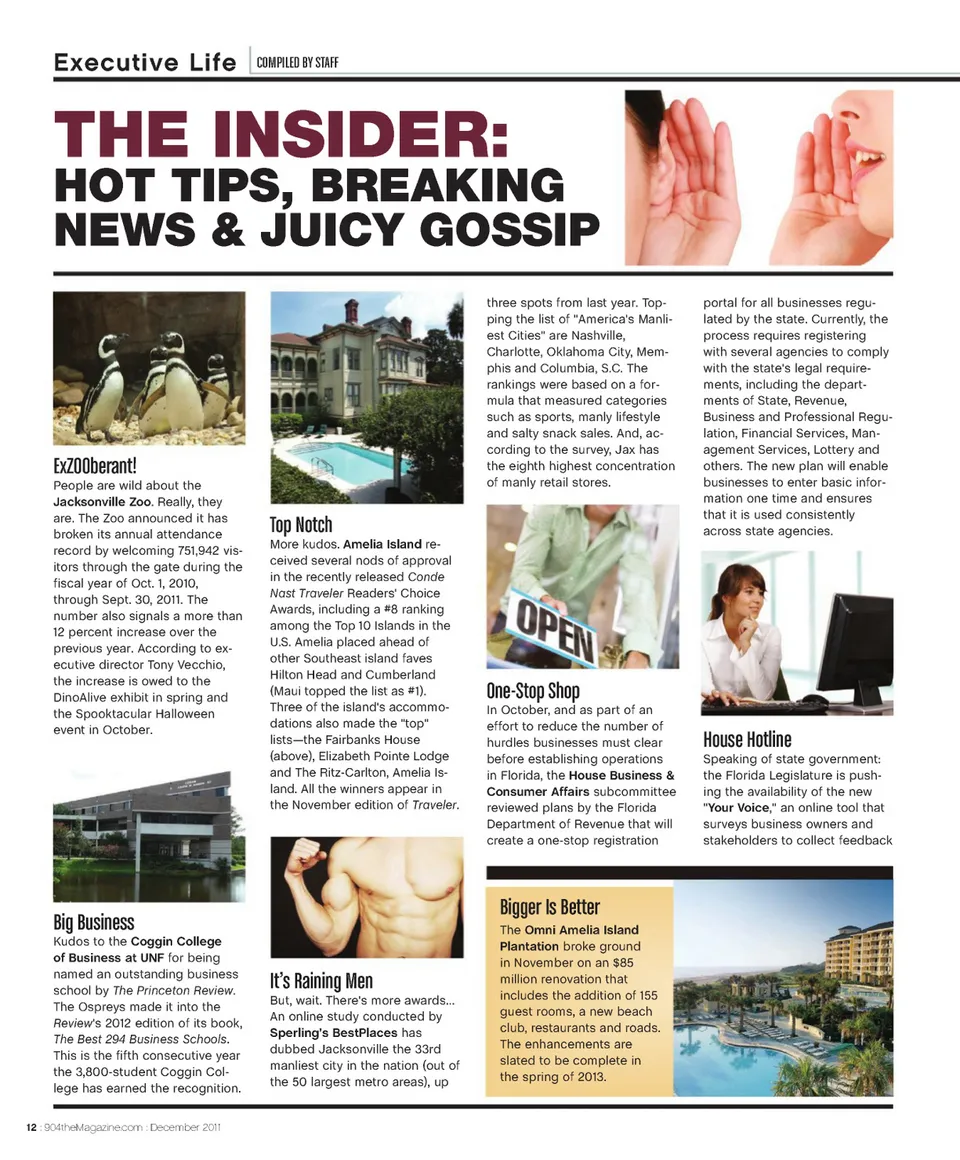 Executive Life | COMPILED BY STAFF

THE INSIDER:
HOT TIPS, BREAKING NEWS & JUICY GOSSIP

ExZOOberant!
People are wild about the Jacksonville Zoo. Really, they are. The Zoo announced it has broken its annual attendance record by welcoming 751,942 visitors through the gate during the fiscal year of Oct. 1, 2010, through Sept. 30, 2011. The number also signals a more than 12 percent increase over the previous year. According to executive director Tony Vecchio, the increase is owed to the DinoAlive exhibit in spring and the Spooktacular Halloween event in October.

Big Business
Kudos to the Coggin College of Business at UNF for being named an outstanding business school by The Princeton Review. The Ospreys made it into the Review's 2012 edition of its book, The Best 294 Business Schools. This is the fifth consecutive year the 3,800-student Coggin College has earned the recognition.

Top Notch
More kudos. Amelia Island received several nods of approval in the recently released Conde Nast Traveler Readers' Choice Awards, including a #8 ranking among the Top 10 Islands in the U.S. Amelia placed ahead of other Southeast island faves Hilton Head and Cumberland (Maui topped the list as #1). Three of the island's accommodations also made the "top" lists—the Fairbanks House (above), Elizabeth Pointe Lodge and The Ritz-Carlton, Amelia Island. All the winners appear in the November edition of Traveler.

It's Raining Men
But, wait. There's more awards... An online study conducted by Sperling's BestPlaces has dubbed Jacksonville the 33rd manliest city in the nation (out of the 50 largest metro areas), up three spots from last year. Topping the list of "America's Manliest Cities" are Nashville, Charlotte, Oklahoma City, Memphis and Columbia, S.C. The rankings were based on a formula that measured categories such as sports, manly lifestyle and salty snack sales. And, according to the survey, Jax has the eighth highest concentration of manly retail stores.

OPEN

One-Stop Shop
In October, and as part of an effort to reduce the number of hurdles businesses must clear before establishing operations in Florida, the House Business & Consumer Affairs subcommittee reviewed plans by the Florida Department of Revenue that will create a one-stop registration portal for all businesses regulated by the state. Currently, the process requires registering with several agencies to comply with the state's legal requirements, including the departments of State, Revenue, Business and Professional Regulation, Financial Services, Management Services, Lottery and others. The new plan will enable businesses to enter basic information one time and ensures that it is used consistently across state agencies.

House Hotline
Speaking of state government: the Florida Legislature is pushing the availability of the new "Your Voice," an online tool that surveys business owners and stakeholders to collect feedback

Bigger Is Better
The Omni Amelia Island Plantation broke ground in November on an $85 million renovation that includes the addition of 155 guest rooms, a new beach club, restaurants and roads. The enhancements are slated to be complete in the spring of 2013.

12 : 904theMagazine.com : December 2011